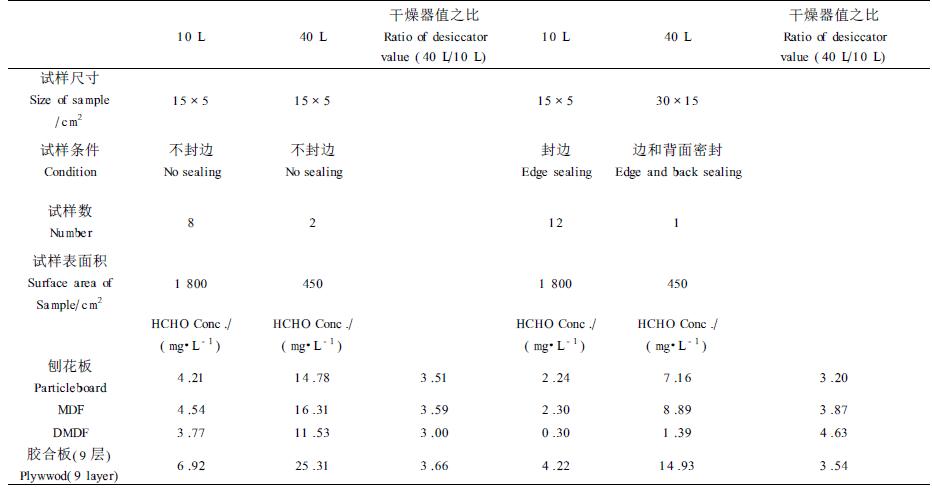 |  | 10 L | 40 L | 干燥器值之比 Ratio of desiccator value (40 L/10 L) | 10 L | 40 L | 干燥器值之比 Ratio of desiccator value (40 L/10 L) |
|---|---|---|---|---|---|---|
| 试样尺寸 Size of sample /$cm^2$ | 15 × 5 | 15 × 5 |  | 15 × 5 | 30 × 15 |  |
| 试样条件 Condition | 不封边 No sealing | 不封边 No sealing |  | 封边 Edge sealing | 边和背面密封 Edge and back sealing |  |
| 试样数 Number | 8 | 2 |  | 12 | 1 |  |
| 试样表面积 Surface area of Sample/$cm^2$ | 1 800 | 450 |  | 1 800 | 450 |  |
|  | HCHO Conc./ ($mg \cdot L^{-1}$) | HCHO Conc./ ($mg \cdot L^{-1}$) |  | HCHO Conc./ ($mg \cdot L^{-1}$) | HCHO Conc./ ($mg \cdot L^{-1}$) |  |
| 刨花板 Particleboard | 4.21 | 14.78 | 3.51 | 2.24 | 7.16 | 3.20 |
| MDF | 4.54 | 16.31 | 3.59 | 2.30 | 8.89 | 3.87 |
| DMDF | 3.77 | 11.53 | 3.00 | 0.30 | 1.39 | 4.63 |
| 胶合板(9层) Plywwod(9 layer) | 6.92 | 25.31 | 3.66 | 4.22 | 14.93 | 3.54 |